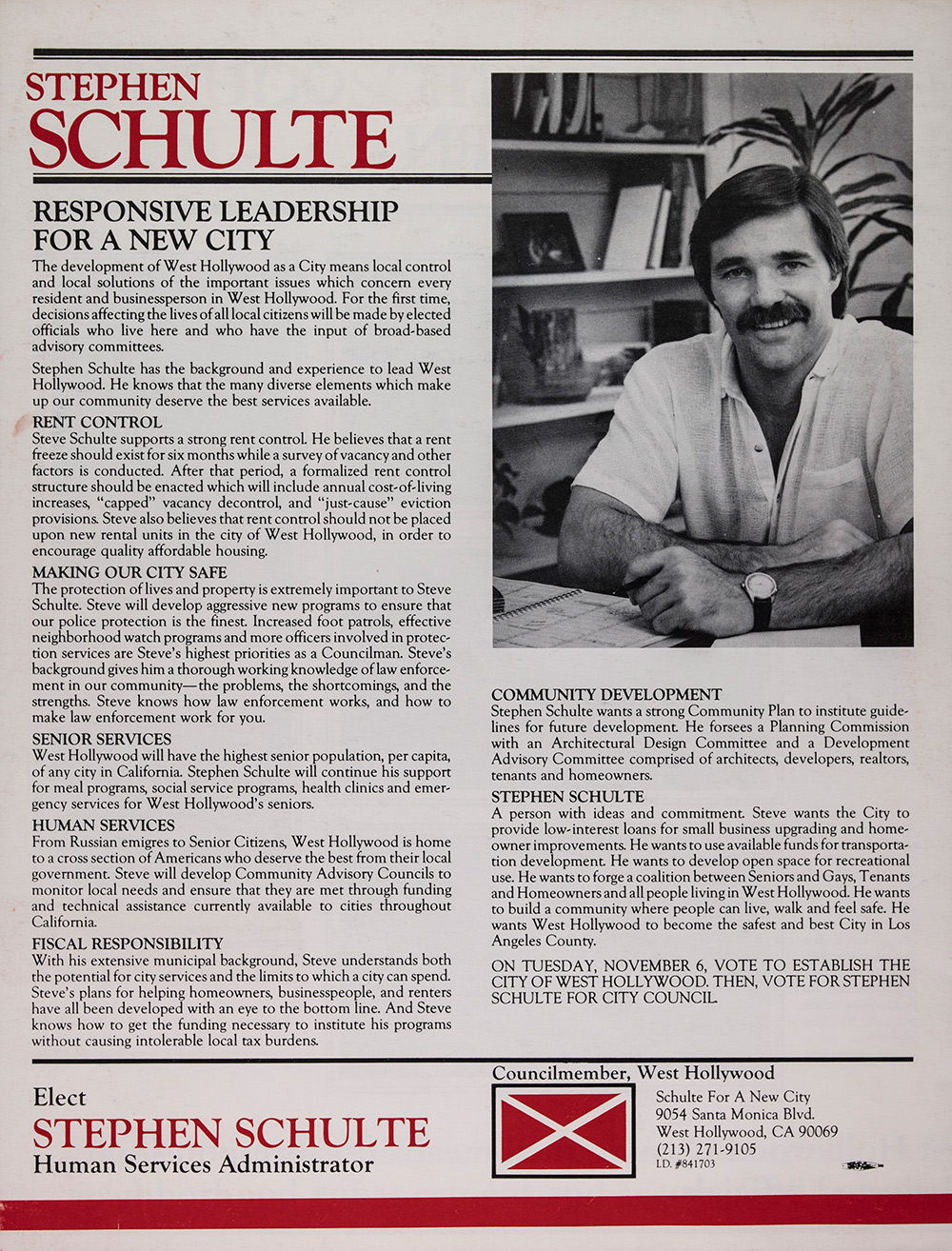 STEPHEN
SCHULTE

RESPONSIVE LEADERSHIP FOR A NEW CITY

The development of West Hollywood as a City means local control and local solutions of the important issues which concern every resident and businessperson in West Hollywood. For the first time, decisions affecting the lives of all local citizens will be made by elected officials who live here and who have the input of broad-based advisory committees.

Stephen Schulte has the background and experience to lead West Hollywood. He knows that the many diverse elements which make up our community deserve the best services available.

RENT CONTROL
Steve Schulte supports a strong rent control. He believes that a rent freeze should exist for six months while a survey of vacancy and other factors is conducted. After that period, a formalized rent control structure should be enacted which will include annual cost-of-living increases, "capped" vacancy decontrol, and "just-cause" eviction provisions. Steve also believes that rent control should not be placed upon new rental units in the city of West Hollywood, in order to encourage quality affordable housing.

MAKING OUR CITY SAFE
The protection of lives and property is extremely important to Steve Schulte. Steve will develop aggressive new programs to ensure that our police protection is the finest. Increased foot patrols, effective neighborhood watch programs and more officers involved in protection services are Steve's highest priorities as a Councilman. Steve's background gives him a thorough working knowledge of law enforcement in our community—the problems, the shortcomings, and the strengths. Steve knows how law enforcement works, and how to make law enforcement work for you.

SENIOR SERVICES
West Hollywood will have the highest senior population, per capita, of any city in California. Stephen Schulte will continue his support for meal programs, social service programs, health clinics and emergency services for West Hollywood's seniors.

HUMAN SERVICES
From Russian emigres to Senior Citizens, West Hollywood is home to a cross section of Americans who deserve the best from their local government. Steve will develop Community Advisory Councils to monitor local needs and ensure that they are met through funding and technical assistance currently available to cities throughout California.

FISCAL RESPONSIBILITY
With his extensive municipal background, Steve understands both the potential for city services and the limits to which a city can spend. Steve's plans for helping homeowners, businesspeople, and renters have all been developed with an eye to the bottom line. And Steve knows how to get the funding necessary to institute his programs without causing intolerable local tax burdens.

COMMUNITY DEVELOPMENT
Stephen Schulte wants a strong Community Plan to institute guidelines for future development. He forsees a Planning Commission with an Architectural Design Committee and a Development Advisory Committee comprised of architects, developers, realtors, tenants and homeowners.

STEPHEN SCHULTE
A person with ideas and commitment. Steve wants the City to provide low-interest loans for small business upgrading and homeowner improvements. He wants to use available funds for transportation development. He wants to develop open space for recreational use. He wants to forge a coalition between Seniors and Gays, Tenants and Homeowners and all people living in West Hollywood. He wants to build a community where people can live, walk and feel safe. He wants West Hollywood to become the safest and best City in Los Angeles County.

ON TUESDAY, NOVEMBER 6, VOTE TO ESTABLISH THE CITY OF WEST HOLLYWOOD. THEN, VOTE FOR STEPHEN SCHULTE FOR CITY COUNCIL.

Elect
STEPHEN SCHULTE
Human Services Administrator

Councilmember, West Hollywood

Schulte For A New City
9054 Santa Monica Blvd.
West Hollywood, CA 90069
(213) 271-9105
I.D. #841703